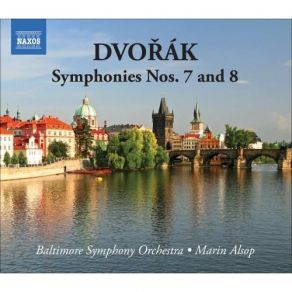 NAXOS

DVOŘÁK
Symphonies Nos. 7 and 8

Baltimore Symphony Orchestra • Marin Alsop